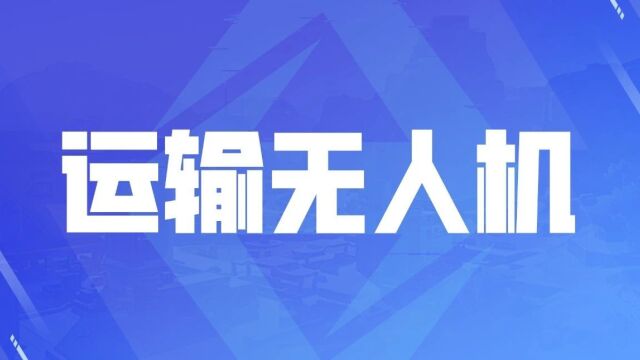 运输无人机